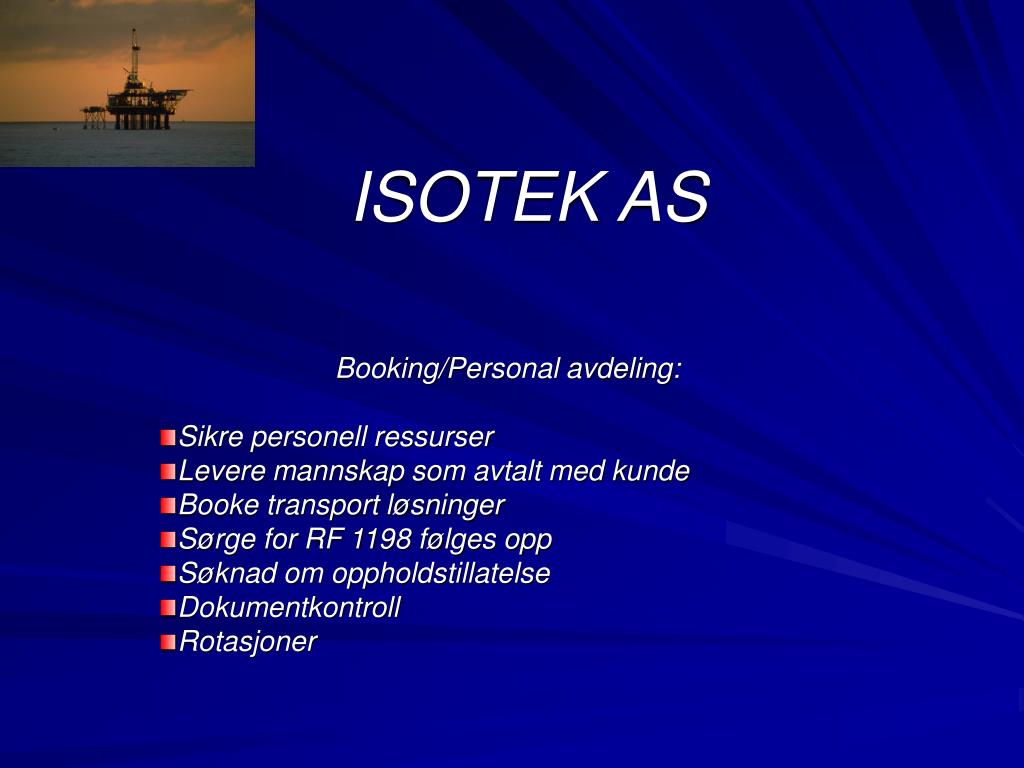 ISOTEK AS

Booking/Personal avdeling:

Sikre personell ressurser
Levere mannskap som avtalt med kunde
Booke transport løsninger
Sørge for RF 1198 følges opp
Søknad om oppholdstillatelse
Dokumentkontroll
Rotasjoner